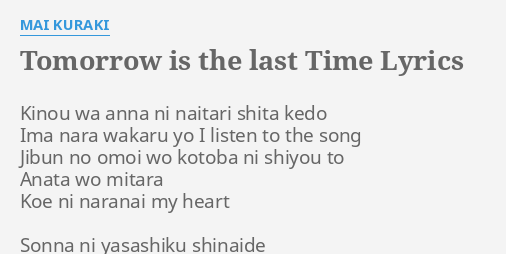 MAI KURAKI

Tomorrow is the last Time Lyrics

Kinou wa anna ni naitari shita kedo
Ima nara wakaru yo I listen to the song
Jibun no omoi wo kotoba ni shiyou to
Anata wo mitara
Koe ni naranai my heart

Sonna ni yasashiku shinaide